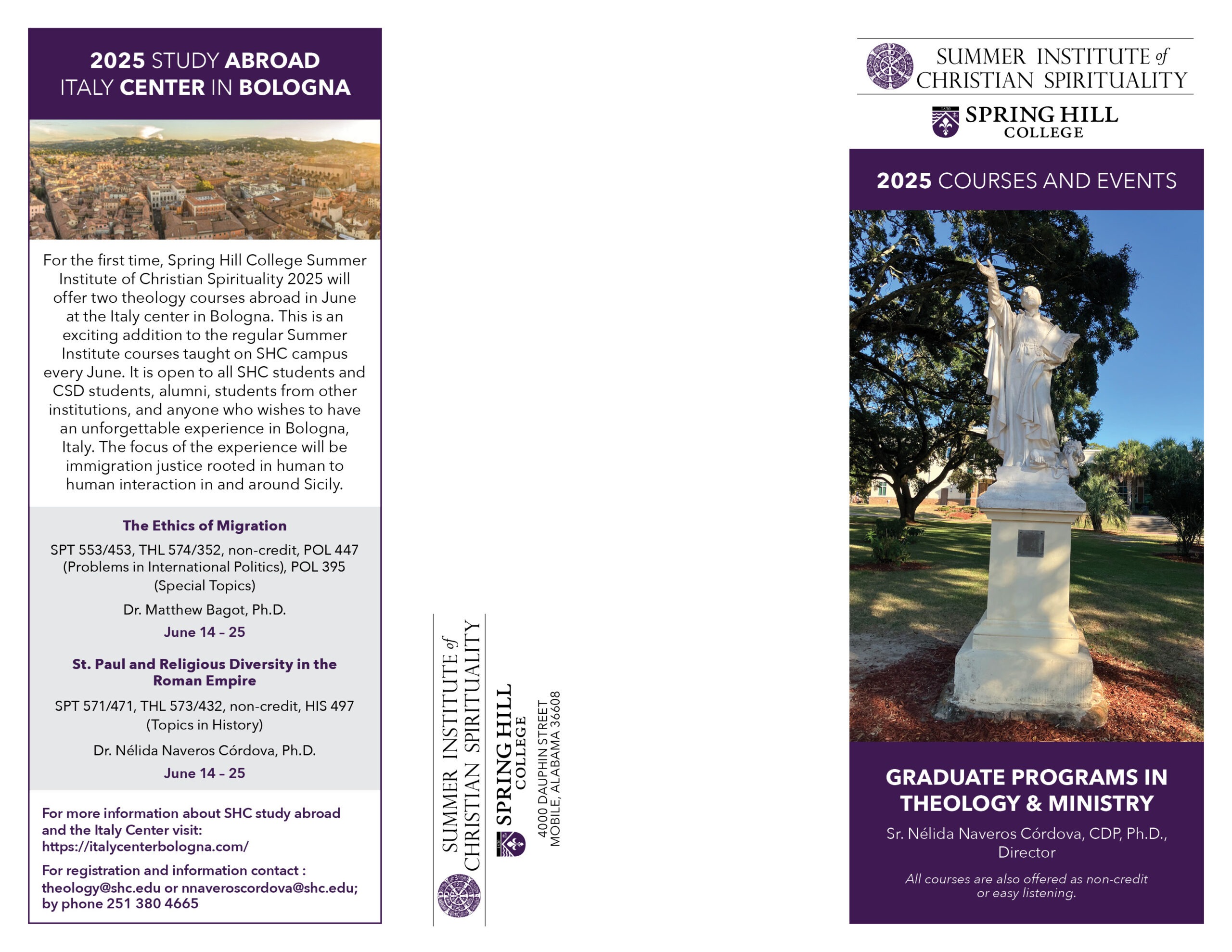 2025 STUDY ABROAD
ITALY CENTER IN BOLOGNA

For the first time, Spring Hill College Summer Institute of Christian Spirituality 2025 will offer two theology courses abroad in June at the Italy center in Bologna. This is an exciting addition to the regular Summer Institute courses taught on SHC campus every June. It is open to all SHC students and CSD students, alumni, students from other institutions, and anyone who wishes to have an unforgettable experience in Bologna, Italy. The focus of the experience will be immigration justice rooted in human to human interaction in and around Sicily.

The Ethics of Migration

SPT 553/453, THL 574/352, non-credit, POL 447 (Problems in International Politics), POL 395 (Special Topics)

Dr. Matthew Bagot, Ph.D.

June 14 – 25

St. Paul and Religious Diversity in the Roman Empire

SPT 571/471, THL 573/432, non-credit, HIS 497 (Topics in History)

Dr. Nélida Naveros Córdova, Ph.D.

June 14 – 25

For more information about SHC study abroad and the Italy Center visit: https://italycenterbologna.com/

For registration and information contact : theology@shc.edu or nnaveroscordova@shc.edu; by phone 251 380 4665

SUMMER INSTITUTE of CHRISTIAN SPIRITUALITY

1830 SPRING HILL COLLEGE

4000 DAUPHIN STREET
MOBILE, ALABAMA 36608

SUMMER INSTITUTE of CHRISTIAN SPIRITUALITY

1830 SPRING HILL COLLEGE

2025 COURSES AND EVENTS

GRADUATE PROGRAMS IN THEOLOGY & MINISTRY

Sr. Nélida Naveros Córdova, CDP, Ph.D., Director

All courses are also offered as non-credit or easy listening.